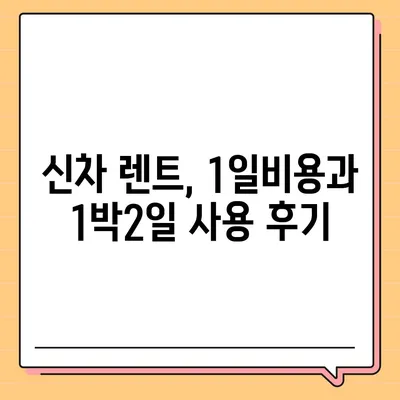 신차 렌트, 1일비용과 1박2일 사용 후기